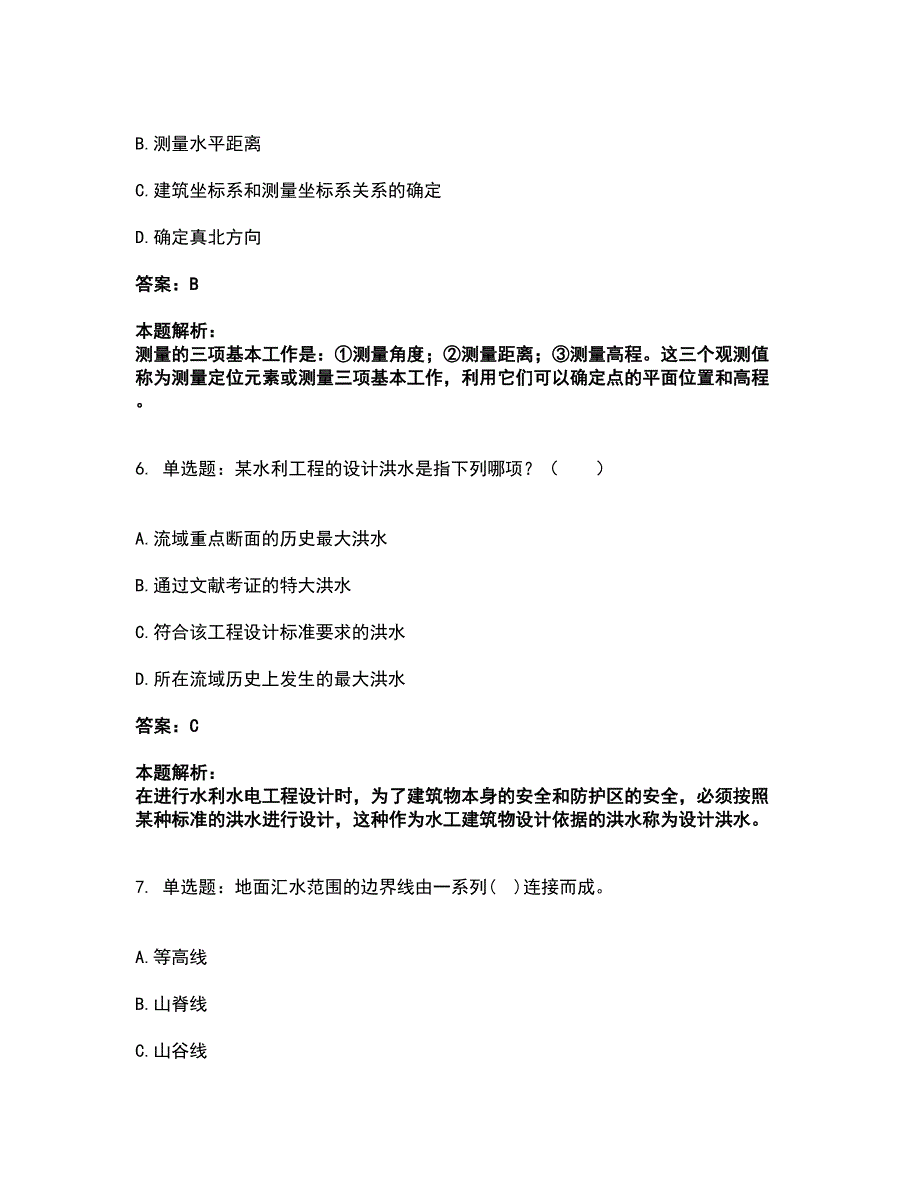 B. 测量水平距离

C. 建筑坐标系和测量坐标系关系的确定

D. 确定真北方向

答案：B

本题解析：
测量的三项基本工作是：①测量角度；②测量距离；③测量高程。这三个观测值称为测量定位元素或测量三项基本工作，利用它们可以确定点的平面位置和高程。

6. 单选题：某水利工程的设计洪水是指下列哪项？（　　）

A. 流域重点断面的历史最大洪水

B. 通过文献考证的特大洪水

C. 符合该工程设计标准要求的洪水

D. 所在流域历史上发生的最大洪水

答案：C

本题解析：
在进行水利水电工程设计时，为了建筑物本身的安全和防护区的安全，必须按照某种标准的洪水进行设计，这种作为水工建筑物设计依据的洪水称为设计洪水。

7. 单选题：地面汇水范围的边界线由一系列(　)连接而成。

A. 等高线

B. 山脊线

C. 山谷线